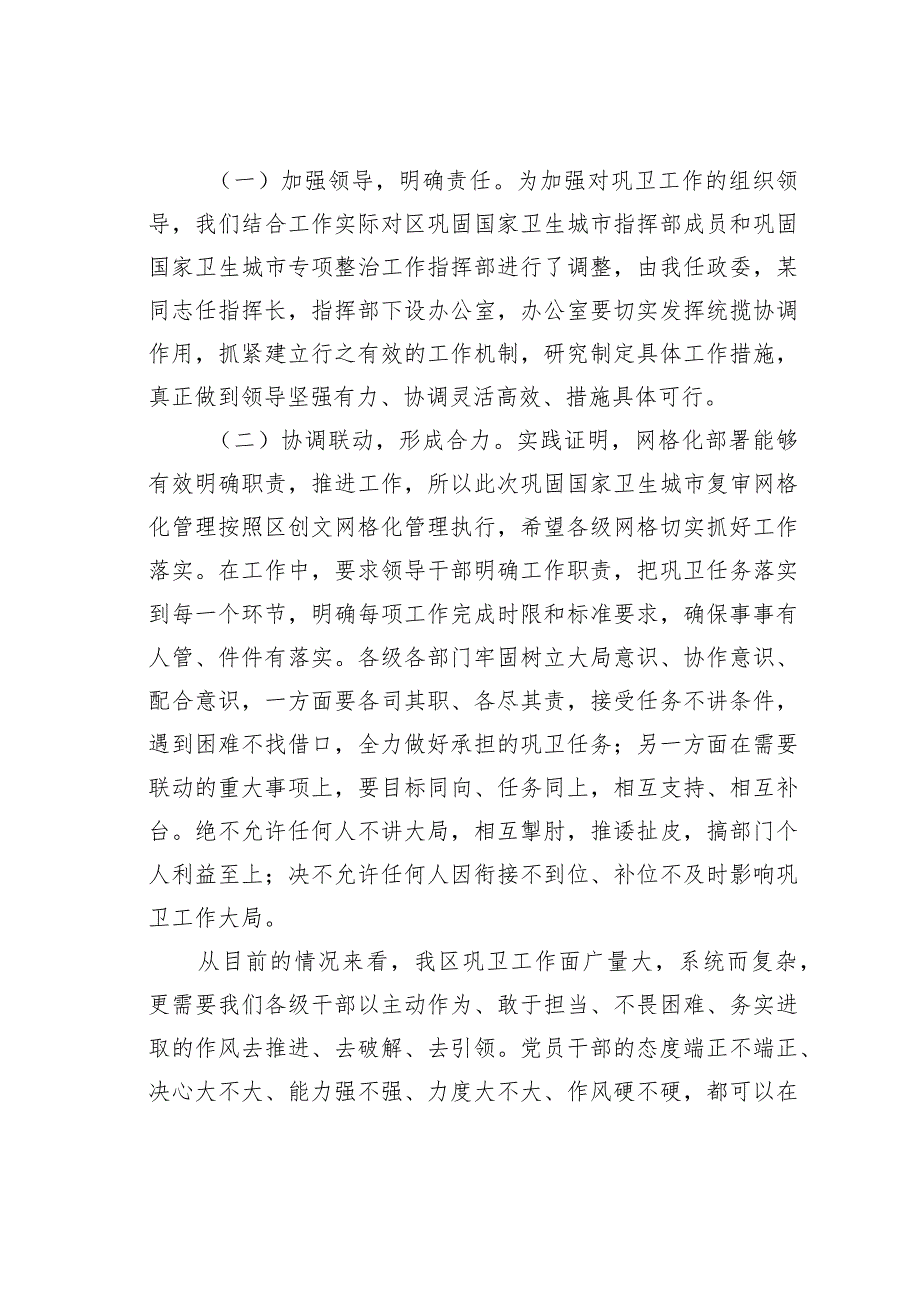 （一）加强领导，明确责任。为加强对巩卫工作的组织领导，我们结合工作实际对区巩固国家卫生城市指挥部成员和巩固国家卫生城市专项整治工作指挥部进行了调整，由我任政委，某同志任指挥长，指挥部下设办公室，办公室要切实发挥统揽协调作用，抓紧建立行之有效的工作机制，研究制定具体工作措施，真正做到领导坚强有力、协调灵活高效、措施具体可行。

（二）协调联动，形成合力。实践证明，网格化部署能够有效明确职责，推进工作，所以此次巩固国家卫生城市复审网格化管理按照区创文网格化管理执行，希望各级网格切实抓好工作落实。在工作中，要求领导干部明确工作职责，把巩卫任务落实到每一个环节，明确每项工作完成时限和标准要求，确保事事有人管、件件有落实。各级各部门牢固树立大局意识、协作意识、配合意识，一方面要各司其职、各尽其责，接受任务不讲条件，遇到困难不找借口，全力做好承担的巩卫任务；另一方面在需要联动的重大事项上，要目标同向、任务同上，相互支持、相互补台。绝不允许任何人不讲大局，相互掣肘，推诿扯皮，搞部门个人利益至上；决不允许任何人因衔接不到位、补位不及时影响巩卫工作大局。

从目前的情况来看，我区巩卫工作面广量大，系统而复杂，更需要我们各级干部以主动作为、敢于担当、不畏困难、务实进取的作风去推进、去破解、去引领。党员干部的态度端正不端正、决心大不大、能力强不强、力度大不大、作风硬不硬，都可以在